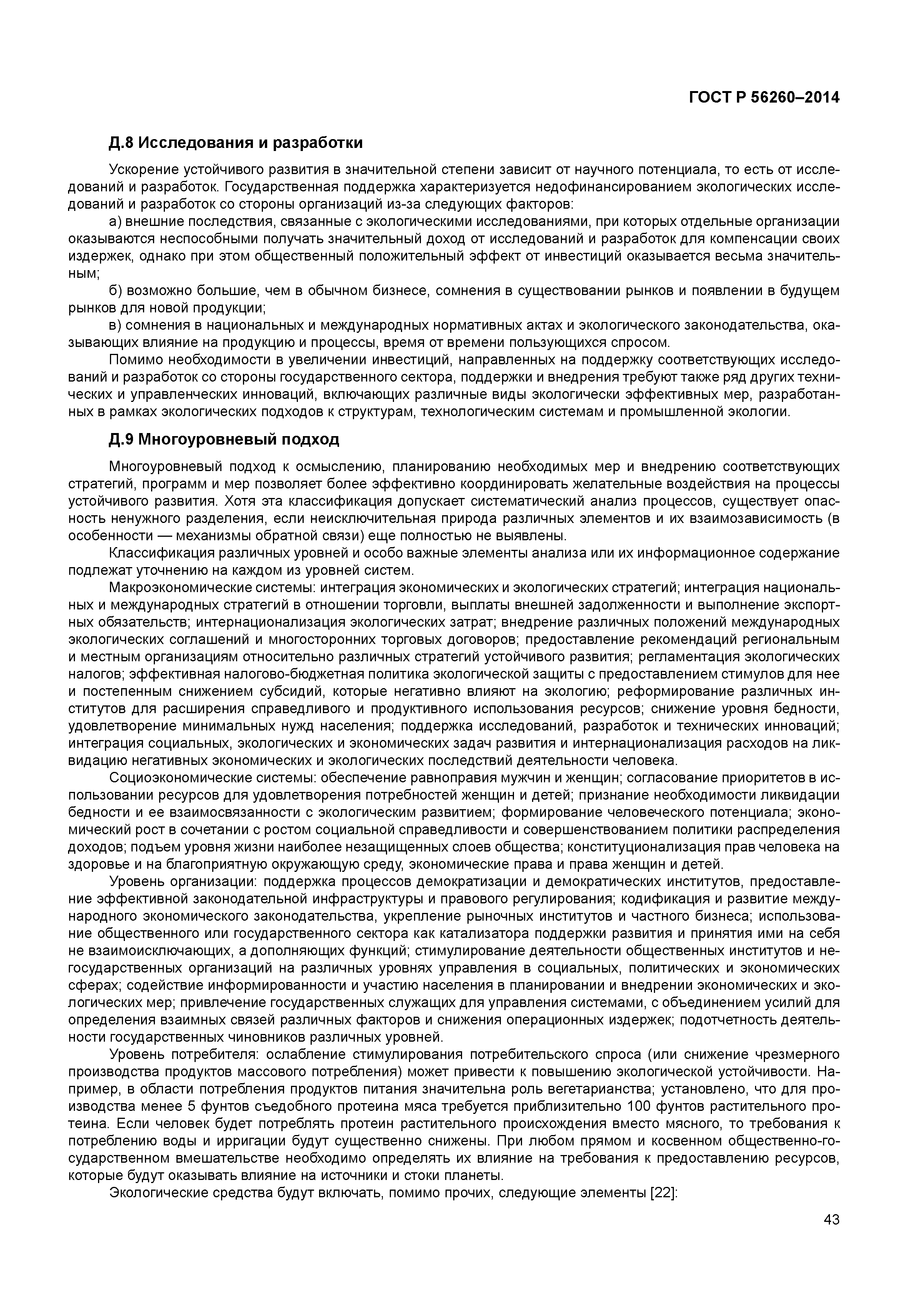 ГОСТ Р 56260–2014

Д.8 Исследования и разработки

Ускорение устойчивого развития в значительной степени зависит от научного потенциала, то есть от исследований и разработок. Государственная поддержка характеризуется недофинансированием экологических исследований и разработок со стороны организаций из-за следующих факторов:

а) внешние последствия, связанные с экологическими исследованиями, при которых отдельные организации оказываются неспособными получать значительный доход от исследований и разработок для компенсации своих издержек, однако при этом общественный положительный эффект от инвестиций оказывается весьма значительным;

б) возможно большие, чем в обычном бизнесе, сомнения в существовании рынков и появлении в будущем рынков для новой продукции;

в) сомнения в национальных и международных нормативных актах и экологического законодательства, оказывающих влияние на продукцию и процессы, время от времени пользующихся спросом.

Помимо необходимости в увеличении инвестиций, направленных на поддержку соответствующих исследований и разработок со стороны государственного сектора, поддержки и внедрения требуют также ряд других технических и управленческих инноваций, включающих различные виды экологически эффективных мер, разработанных в рамках экологических подходов к структурам, технологическим системам и промышленной экологии.

Д.9 Многоуровневый подход

Многоуровневый подход к осмыслению, планированию необходимых мер и внедрению соответствующих стратегий, программ и мер позволяет более эффективно координировать желательные воздействия на процессы устойчивого развития. Хотя эта классификация допускает систематический анализ процессов, существует опасность ненужного разделения, если неисключительная природа различных элементов и их взаимозависимость (в особенности — механизмы обратной связи) еще полностью не выявлены.

Классификация различных уровней и особо важные элементы анализа или их информационное содержание подлежат уточнению на каждом из уровней систем.

Макроэкономические системы: интеграция экономических и экологических стратегий; интеграция национальных и международных стратегий в отношении торговли, выплаты внешней задолженности и выполнение экспортных обязательств; интернационализация экологических затрат; внедрение различных положений международных экологических соглашений и многосторонних торговых договоров; предоставление рекомендаций региональным и местным организациям относительно различных стратегий устойчивого развития; регламентация экологических налогов; эффективная налогово-бюджетная политика экологической защиты с предоставлением стимулов для нее и постепенным снижением субсидий, которые негативно влияют на экологию; реформирование различных институтов для расширения справедливого и продуктивного использования ресурсов; снижение уровня бедности, удовлетворение минимальных нужд населения; поддержка исследований, разработок и технических инноваций; интеграция социальных, экологических и экономических задач развития и интернационализация расходов на ликвидацию негативных экономических и экологических последствий деятельности человека.

Социоэкономические системы: обеспечение равноправия мужчин и женщин; согласование приоритетов в использовании ресурсов для удовлетворения потребностей женщин и детей; признание необходимости ликвидации бедности и ее взаимосвязанности с экологическим развитием; формирование человеческого потенциала; экономический рост в сочетании с ростом социальной справедливости и совершенствованием политики распределения доходов; подъем уровня жизни наиболее незащищенных слоев общества; конституционализация прав человека на здоровье и на благоприятную окружающую среду, экономические права и права женщин и детей.

Уровень организации: поддержка процессов демократизации и демократических институтов, предоставление эффективной законодательной инфраструктуры и правового регулирования; кодификация и развитие международного экономического законодательства, укрепление рыночных институтов и частного бизнеса; использование общественного или государственного сектора как катализатора поддержки развития и принятия ими на себя не взаимоисключающих, а дополняющих функций; стимулирование деятельности общественных институтов и негосударственных организаций на различных уровнях управления в социальных, политических и экономических сферах; содействие информированности и участию населения в планировании и внедрении экономических и экологических мер; привлечение государственных служащих для управления системами, с объединением усилий для определения взаимных связей различных факторов и снижения операционных издержек; подотчетность деятельности государственных чиновников различных уровней.

Уровень потребителя: ослабление стимулирования потребительского спроса (или снижение чрезмерного производства продуктов массового потребления) может привести к повышению экологической устойчивости. Например, в области потребления продуктов питания значительна роль вегетарианства; установлено, что для производства менее 5 фунтов съедобного протеина мяса требуется приблизительно 100 фунтов растительного протеина. Если человек будет потреблять протеин растительного происхождения вместо мясного, то требования к потреблению воды и ирригации будут существенно снижены. При любом прямом и косвенном общественно-государственном вмешательстве необходимо определять их влияние на требования к предоставлению ресурсов, которые будут оказывать влияние на источники и стоки планеты.

Экологические средства будут включать, помимо прочих, следующие элементы [22]:

43